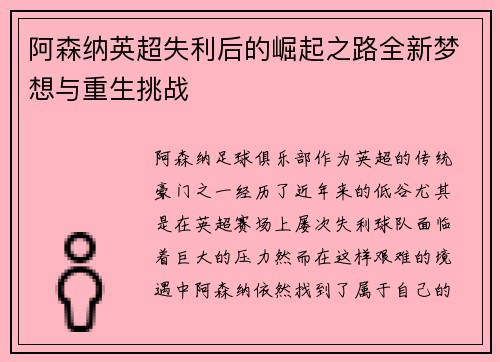 阿森纳英超失利后的崛起之路全新梦想与重生挑战

阿森纳足球俱乐部作为英超的传统豪门之一经历了近年来的低谷尤其是在英超赛场上屡次失利球队面临着巨大的压力然而在这样艰难的境遇中阿森纳依然找到了属于自己的